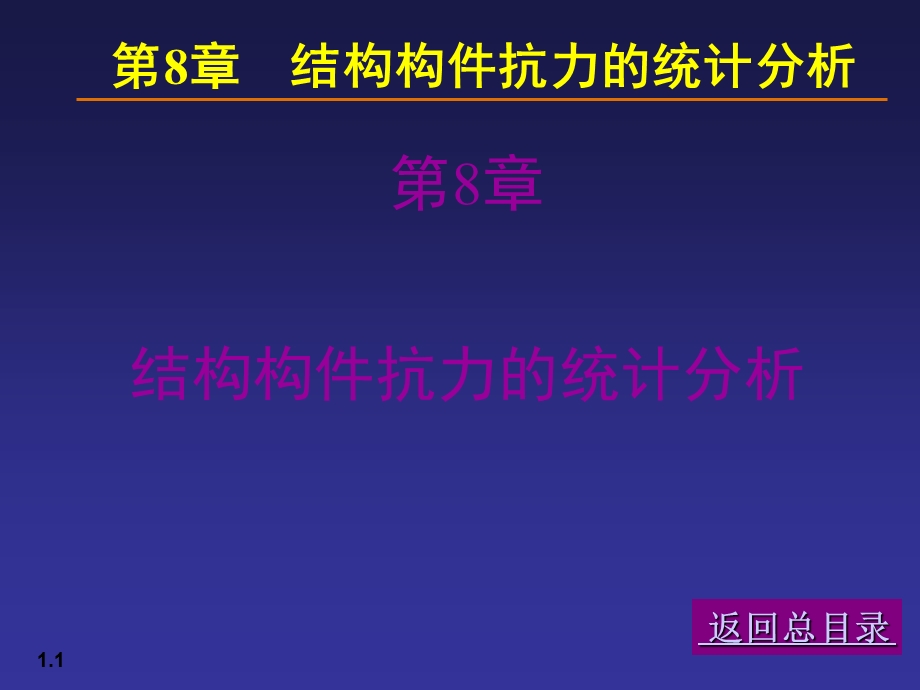 第8章　结构构件抗力的统计分析

第8章

结构构件抗力的统计分析

返回总目录

1.1